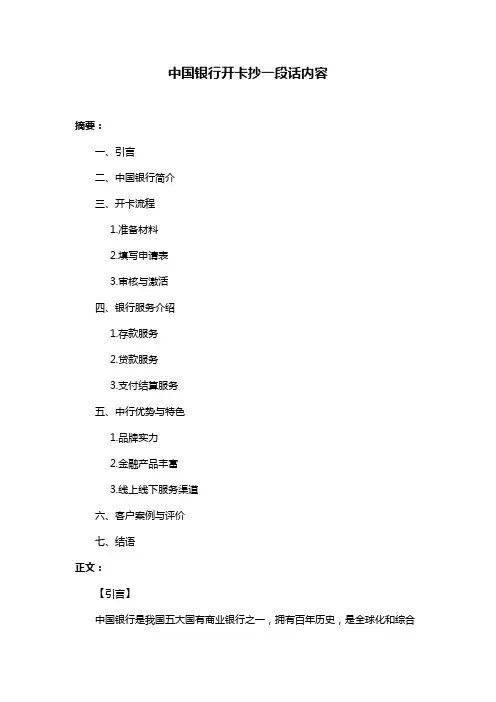 中国银行开卡抄一段话内容

摘要：

一、引言

二、中国银行简介

三、开卡流程

1.准备材料

2.填写申请表

3.审核与激活

四、银行服务介绍

1.存款服务

2.贷款服务

3.支付结算服务

五、中行优势与特色

1.品牌实力

2.金融产品丰富

3.线上线下服务渠道

六、客户案例与评价

七、结语

正文：

【引言】

中国银行是我国五大国有商业银行之一，拥有百年历史，是全球化和综合